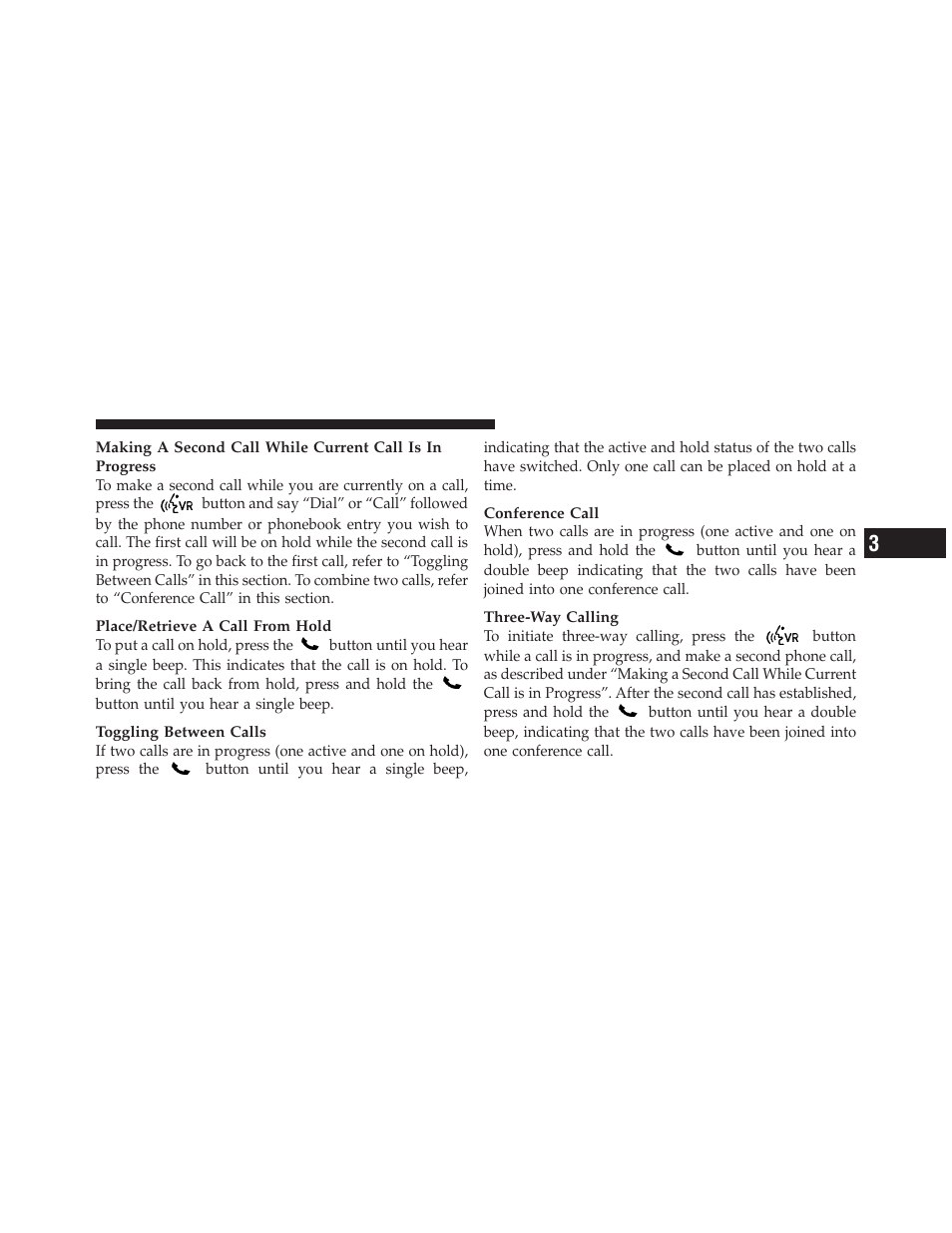 Making A Second Call While Current Call Is In Progress
To make a second call while you are currently on a call, press the VR button and say “Dial” or “Call” followed by the phone number or phonebook entry you wish to call. The first call will be on hold while the second call is in progress. To go back to the first call, refer to “Toggling Between Calls” in this section. To combine two calls, refer to “Conference Call” in this section.

Place/Retrieve A Call From Hold
To put a call on hold, press the button until you hear a single beep. This indicates that the call is on hold. To bring the call back from hold, press and hold the button until you hear a single beep.

Toggling Between Calls
If two calls are in progress (one active and one on hold), press the button until you hear a single beep, indicating that the active and hold status of the two calls have switched. Only one call can be placed on hold at a time.

Conference Call
When two calls are in progress (one active and one on hold), press and hold the button until you hear a double beep indicating that the two calls have been joined into one conference call.

Three-Way Calling
To initiate three-way calling, press the VR button while a call is in progress, and make a second phone call, as described under “Making a Second Call While Current Call is in Progress”. After the second call has established, press and hold the button until you hear a double beep, indicating that the two calls have been joined into one conference call.

3